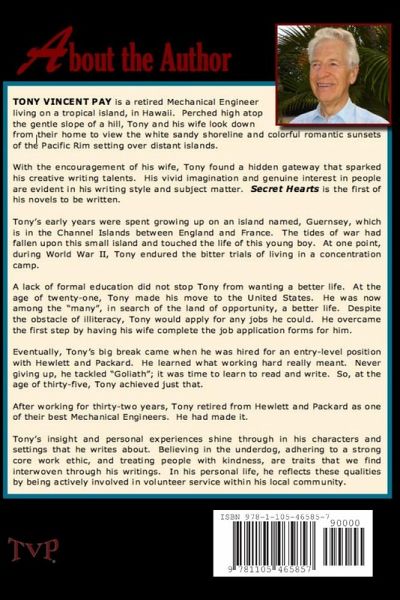 About the Author

TONY VINCENT PAY is a retired Mechanical Engineer living on a tropical island, in Hawaii. Perched high atop the gentle slope of a hill, Tony and his wife look down from their home to view the white sandy shoreline and colorful romantic sunsets of the Pacific Rim setting over distant islands.

With the encouragement of his wife, Tony found a hidden gateway that sparked his creative writing talents. His vivid imagination and genuine interest in people are evident in his writing style and subject matter. Secret Hearts is the first of his novels to be written.

Tony's early years were spent growing up on an island named, Guernsey, which is in the Channel Islands between England and France. The tides of war had fallen upon this small island and touched the life of this young boy. At one point, during World War II, Tony endured the bitter trials of living in a concentration camp.

A lack of formal education did not stop Tony from wanting a better life. At the age of twenty-one, Tony made his move to the United States. He was now among the "many", in search of the land of opportunity, a better life. Despite the obstacle of illiteracy, Tony would apply for any jobs he could. He overcame the first step by having his wife complete the job application forms for him.

Eventually, Tony's big break came when he was hired for an entry-level position with Hewlett and Packard. He learned what working hard really meant. Never giving up, he tackled "Goliath"; it was time to learn to read and write. So, at the age of thirty-five, Tony achieved just that.

After working for thirty-two years, Tony retired from Hewlett and Packard as one of their best Mechanical Engineers. He had made it.

Tony's insight and personal experiences shine through in his characters and settings that he writes about. Believing in the underdog, adhering to a strong core work ethic, and treating people with kindness, are traits that we find interwoven through his writings. In his personal life, he reflects these qualities by being actively involved in volunteer service within his local community.

TVP

ISBN 978-1-105-46585-7
90000
9 781105 465857